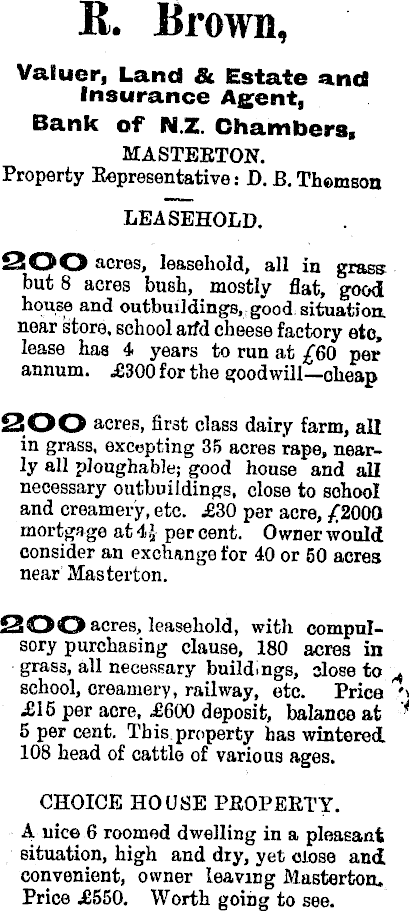 R. Brown,

Valuer, Land & Estate and Insurance Agent,

Bank of N.Z. Chambers,

MASTERTON.

Property Representative: D. B. Thomson

LEASEHOLD.

200 acres, leasehold, all in grass but 8 acres bush, mostly flat, good house and outbuildings, good situation near store, school and cheese factory etc, lease has 4 years to run at £60 per annum. £300 for the goodwill—cheap

200 acres, first class dairy farm, all in grass, excepting 35 acres rape, nearly all ploughable; good house and all necessary outbuildings, close to school and creamery, etc. £30 per acre, £2000 mortgage at $4\frac{1}{2}$ per cent. Owner would consider an exchange for 40 or 50 acres near Masterton.

200 acres, leasehold, with compulsory purchasing clause, 180 acres in grass, all necessary buildings, close to school, creamery, railway, etc. Price £15 per acre, £600 deposit, balance at 5 per cent. This property has wintered 108 head of cattle of various ages.

CHOICE HOUSE PROPERTY.

A nice 6 roomed dwelling in a pleasant situation, high and dry, yet close and convenient, owner leaving Masterton. Price £550. Worth going to see.